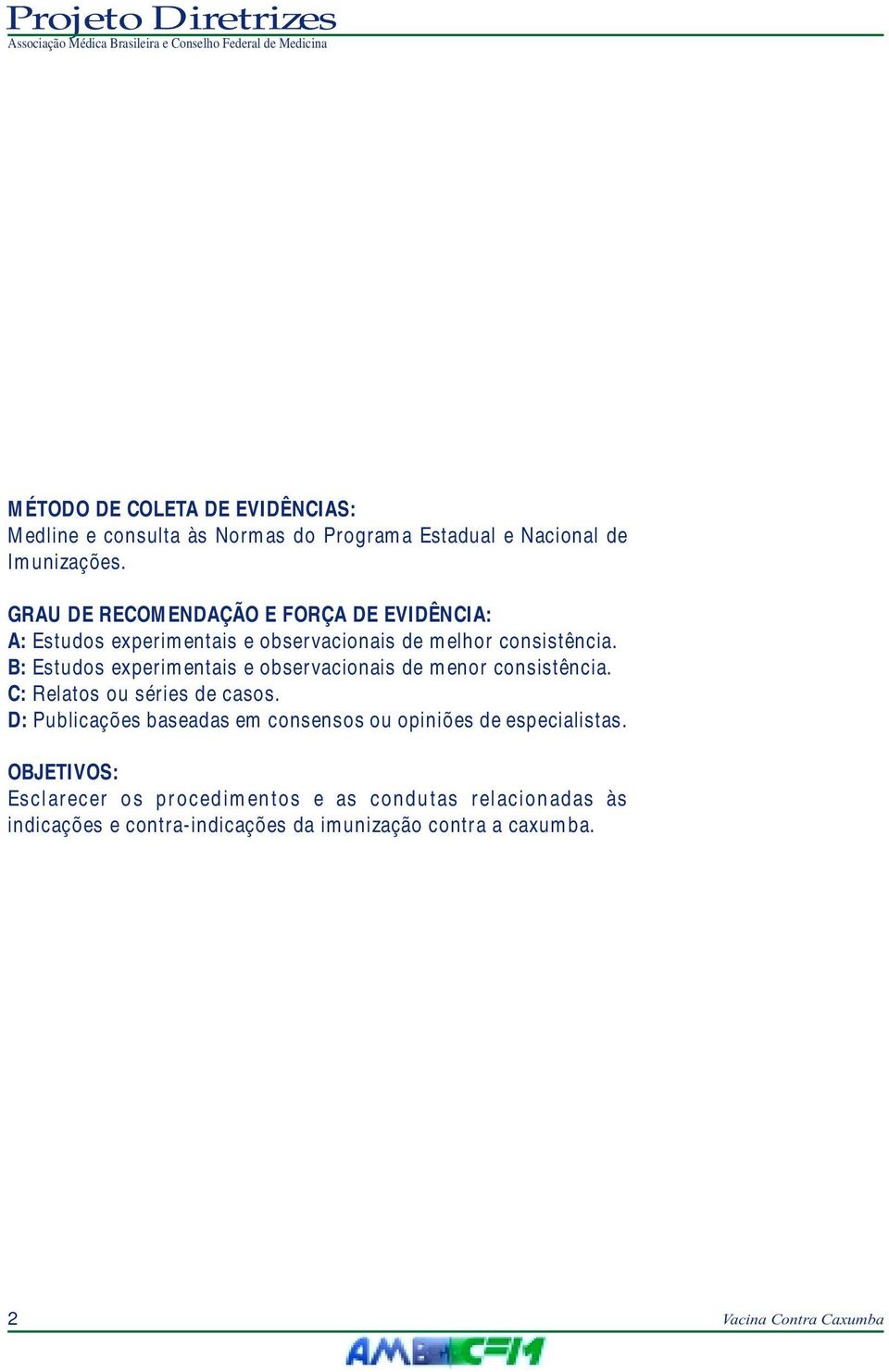 Projeto Diretrizes
Associação Médica Brasileira e Conselho Federal de Medicina

MÉTODO DE COLETA DE EVIDÊNCIAS:
Medline e consulta às Normas do Programa Estadual e Nacional de Imunizações.

GRAU DE RECOMENDAÇÃO E FORÇA DE EVIDÊNCIA:
A: Estudos experimentais e observacionais de melhor consistência.
B: Estudos experimentais e observacionais de menor consistência.
C: Relatos ou séries de casos.
D: Publicações baseadas em consensos ou opiniões de especialistas.

OBJETIVOS:
Esclarecer os procedimentos e as condutas relacionadas às indicações e contra-indicações da imunização contra a caxumba.

2
Vacina Contra Caxumba
AMB CFM